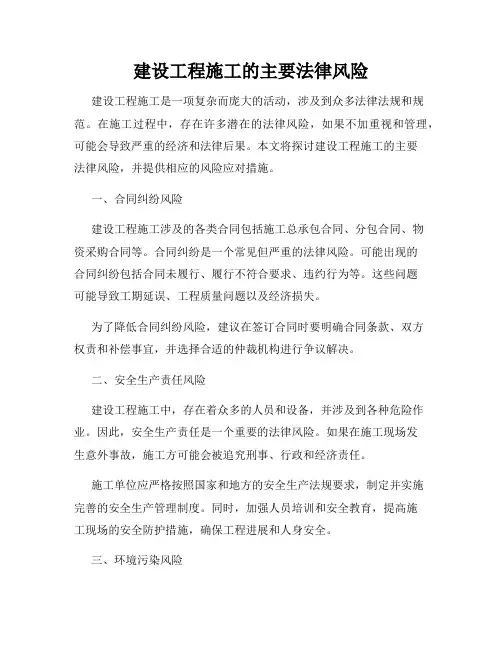 建设工程施工的主要法律风险

建设工程施工是一项复杂而庞大的活动，涉及到众多法律法规和规范。在施工过程中，存在许多潜在的法律风险，如果不加重视和管理，可能会导致严重的经济和法律后果。本文将探讨建设工程施工的主要法律风险，并提供相应的风险应对措施。

一、合同纠纷风险

建设工程施工涉及的各类合同包括施工总承包合同、分包合同、物资采购合同等。合同纠纷是一个常见但严重的法律风险。可能出现的合同纠纷包括合同未履行、履行不符合要求、违约行为等。这些问题可能导致工期延误、工程质量问题以及经济损失。

为了降低合同纠纷风险，建议在签订合同时要明确合同条款、双方权责和补偿事宜，并选择合适的仲裁机构进行争议解决。

二、安全生产责任风险

建设工程施工中，存在着众多的人员和设备，并涉及到各种危险作业。因此，安全生产责任是一个重要的法律风险。如果在施工现场发生意外事故，施工方可能会被追究刑事、行政和经济责任。

施工单位应严格按照国家和地方的安全生产法规要求，制定并实施完善的安全生产管理制度。同时，加强人员培训和安全教育，提高施工现场的安全防护措施，确保工程进展和人身安全。

三、环境污染风险